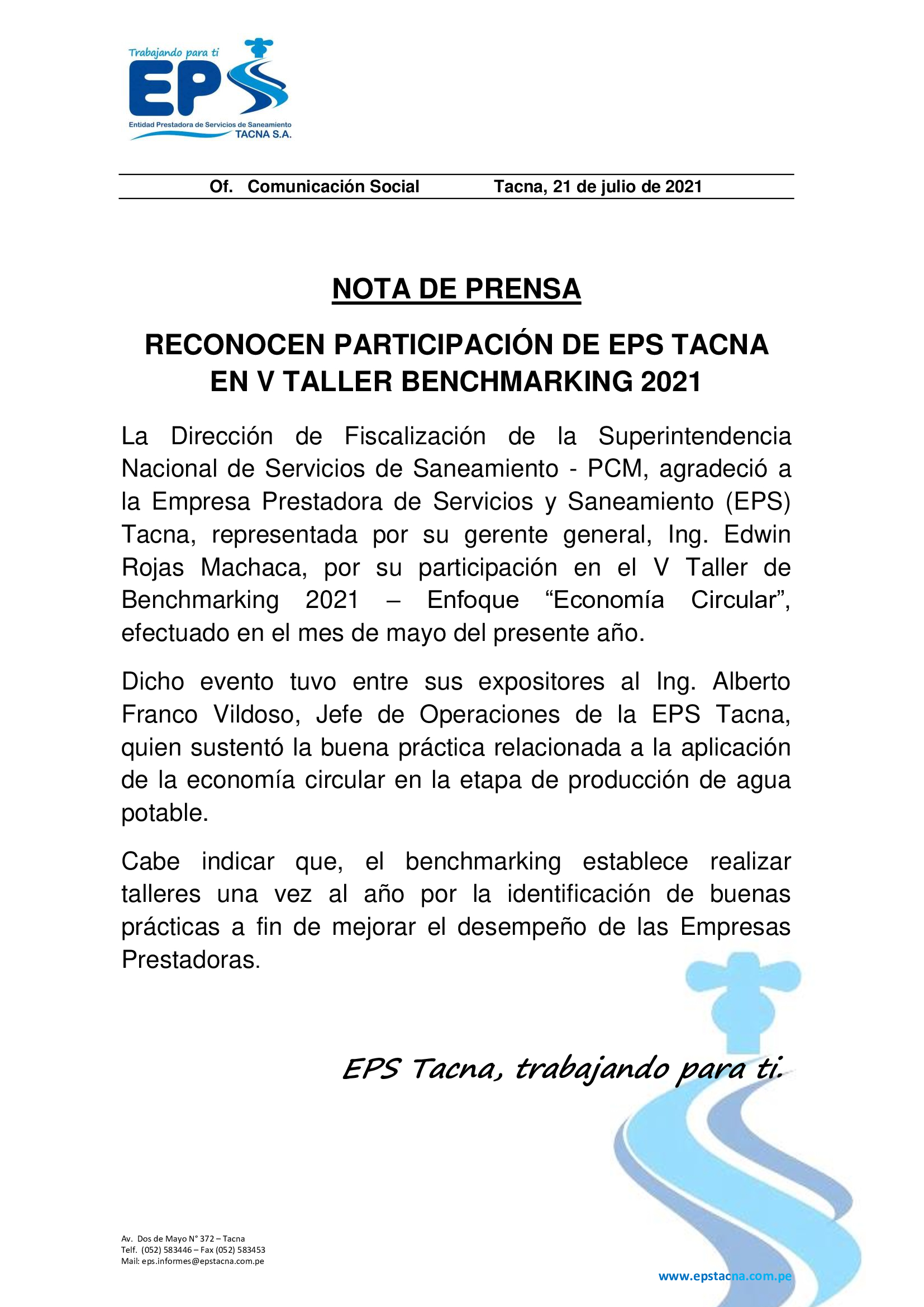 Trabajando para ti
EPS
Entidad Prestadora de Servicios de Saneamiento
TACNA S.A.

Of. Comunicación Social Tacna, 21 de julio de 2021

NOTA DE PRENSA

RECONOCEN PARTICIPACIÓN DE EPS TACNA EN V TALLER BENCHMARKING 2021

La Dirección de Fiscalización de la Superintendencia Nacional de Servicios de Saneamiento - PCM, agradeció a la Empresa Prestadora de Servicios y Saneamiento (EPS) Tacna, representada por su gerente general, Ing. Edwin Rojas Machaca, por su participación en el V Taller de Benchmarking 2021 – Enfoque “Economía Circular”, efectuado en el mes de mayo del presente año.

Dicho evento tuvo entre sus expositores al Ing. Alberto Franco Vildoso, Jefe de Operaciones de la EPS Tacna, quien sustentó la buena práctica relacionada a la aplicación de la economía circular en la etapa de producción de agua potable.

Cabe indicar que, el benchmarking establece realizar talleres una vez al año por la identificación de buenas prácticas a fin de mejorar el desempeño de las Empresas Prestadoras.

EPS Tacna, trabajando para ti.

Av. Dos de Mayo N° 372 – Tacna
Telf. (052) 583446 – Fax (052) 583453
Mail: eps.informes@epstacna.com.pe

www.epstacna.com.pe